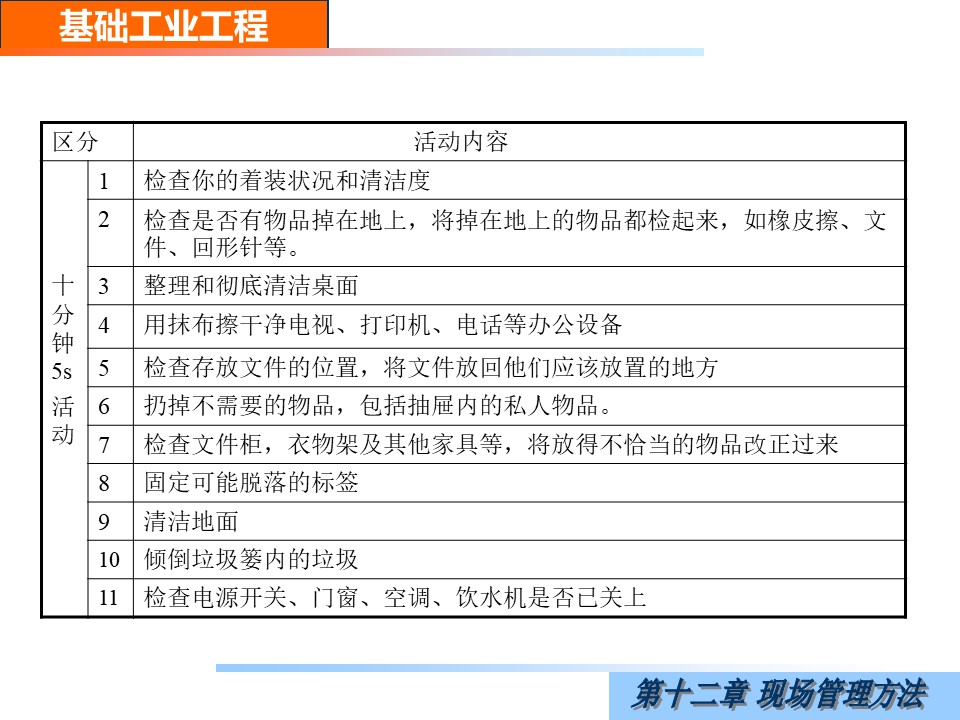 基础工业工程

| 区分 | | 活动内容 |
|---|---|---|
| 十分钟5s活动 | 1 | 检查你的着装状况和清洁度 |
| | 2 | 检查是否有物品掉在地上，将掉在地上的物品都检起来，如橡皮擦、文件、回形针等。 |
| | 3 | 整理和彻底清洁桌面 |
| | 4 | 用抹布擦干净电视、打印机、电话等办公设备 |
| | 5 | 检查存放文件的位置，将文件放回他们应该放置的地方 |
| | 6 | 扔掉不需要的物品，包括抽屉内的私人物品。 |
| | 7 | 检查文件柜，衣物架及其他家具等，将放得不恰当的物品改正过来 |
| | 8 | 固定可能脱落的标签 |
| | 9 | 清洁地面 |
| | 10 | 倾倒垃圾篓内的垃圾 |
| | 11 | 检查电源开关、门窗、空调、饮水机是否已关上 |

第十二章 现场管理方法